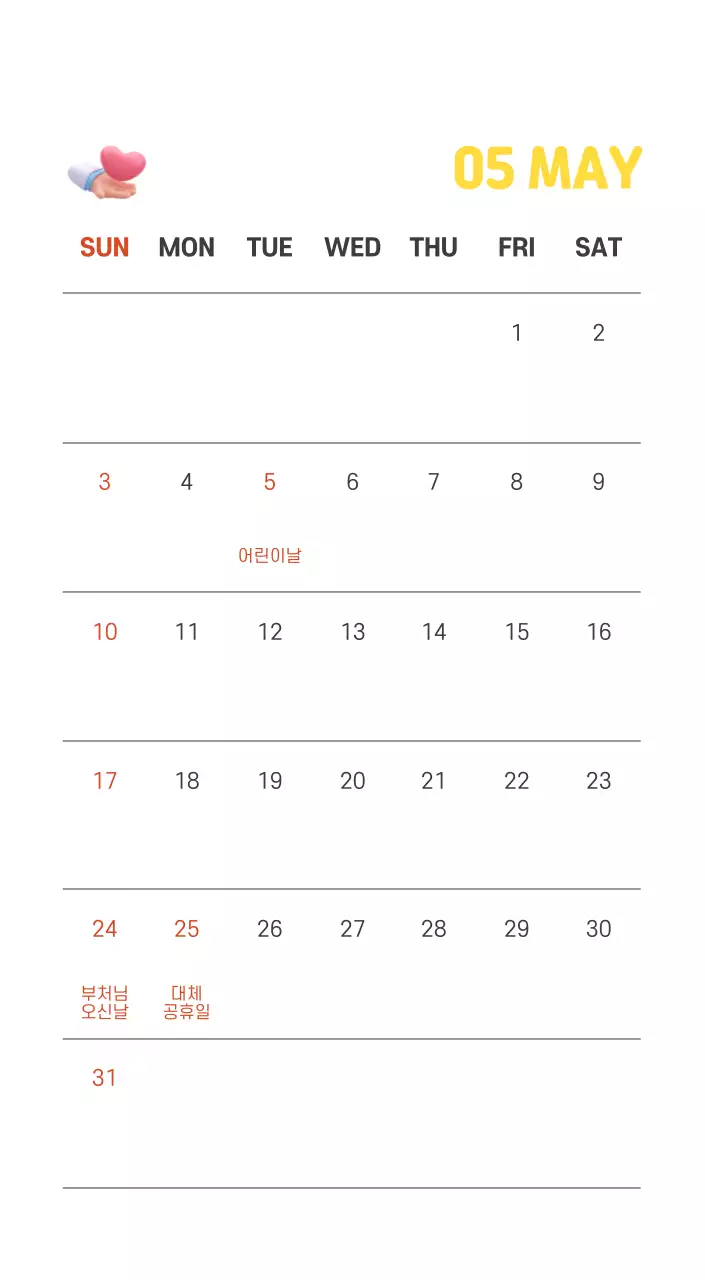 05 MAY

| SUN | MON | TUE | WED | THU | FRI | SAT |
|---|---|---|---|---|---|---|
| | | | | | 1 | 2 |
| 3 | 4 | 5 어린이날 | 6 | 7 | 8 | 9 |
| 10 | 11 | 12 | 13 | 14 | 15 | 16 |
| 17 | 18 | 19 | 20 | 21 | 22 | 23 |
| 24 부처님 오신날 | 25 대체 공휴일 | 26 | 27 | 28 | 29 | 30 |
| 31 | | | | | | |